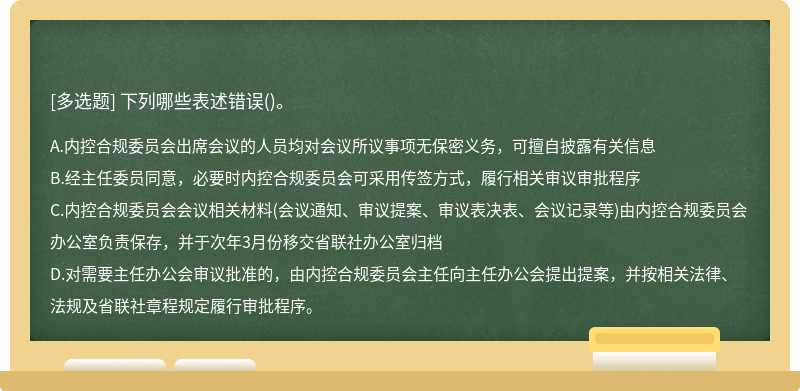 [多选题] 下列哪些表述错误()。

A.内控合规委员会出席会议的人员均对会议所议事项无保密义务，可擅自披露有关信息
B.经主任委员同意，必要时内控合规委员会可采用传签方式，履行相关审议审批程序
C.内控合规委员会会议相关材料(会议通知、审议提案、审议表决表、会议记录等)由内控合规委员会办公室负责保存，并于次年3月份移交省联社办公室归档
D.对需要主任办公会审议批准的，由内控合规委员会主任向主任办公会提出提案，并按相关法律、法规及省联社章程规定履行审批程序。